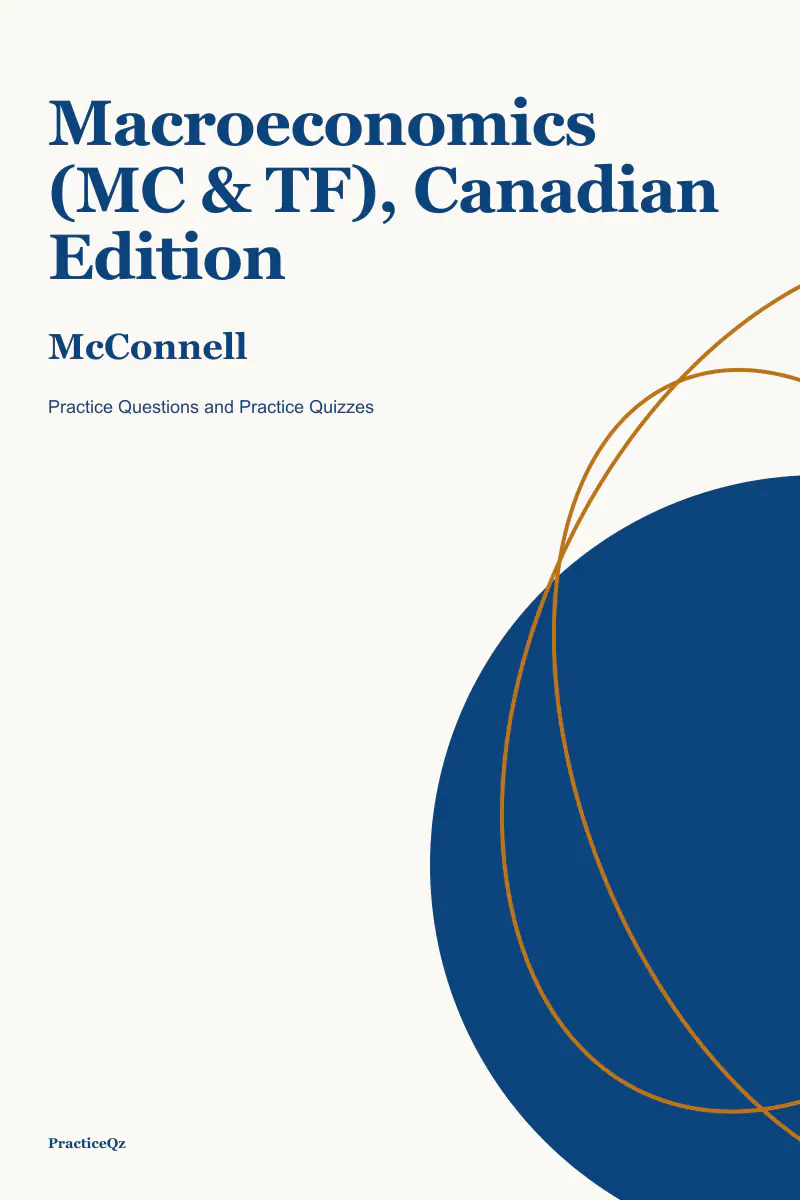 Macroeconomics (MC & TF), Canadian Edition

McConnell

Practice Questions and Practice Quizzes

PracticeQz